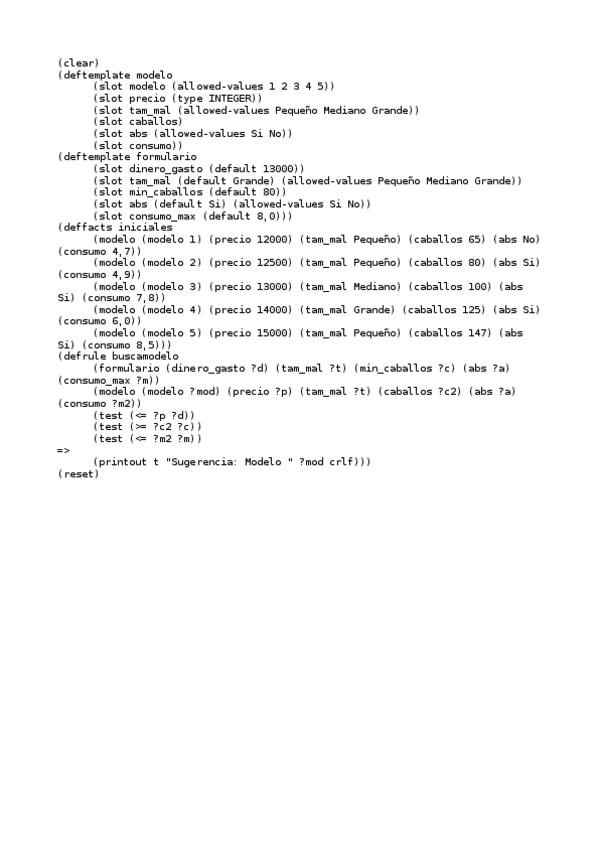 (clear)
(deftemplate modelo
(slot modelo (allowed-values 1 2 3 4 5))
(slot precio (type INTEGER))
(slot tam_mal (allowed-values Pequeño Mediano Grande))
(slot caballos)
(slot abs (allowed-values Si No))
(slot consumo))
(deftemplate formulario
(slot dinero_gasto (default 13000))
(slot tam_mal (default Grande) (allowed-values Pequeño Mediano Grande))
(slot min_caballos (default 80))
(slot abs (default Si) (allowed-values Si No))
(slot consumo_max (default 8,0)))
(deffacts iniciales
(modelo (modelo 1) (precio 12000) (tam_mal Pequeño) (caballos 65) (abs No) (consumo 4,7))
(modelo (modelo 2) (precio 12500) (tam_mal Pequeño) (caballos 80) (abs Si) (consumo 4,9))
(modelo (modelo 3) (precio 13000) (tam_mal Mediano) (caballos 100) (abs Si) (consumo 7,8))
(modelo (modelo 4) (precio 14000) (tam_mal Grande) (caballos 125) (abs Si) (consumo 6,0))
(modelo (modelo 5) (precio 15000) (tam_mal Pequeño) (caballos 147) (abs Si) (consumo 8,5)))
(defrule buscamodelo
(formulario (dinero_gasto ?d) (tam_mal ?t) (min_caballos ?c) (abs ?a) (consumo_max ?m))
(modelo (modelo ?mod) (precio ?p) (tam_mal ?t) (caballos ?c2) (abs ?a) (consumo ?m2))
(test (<= ?p ?d))
(test (>= ?c2 ?c))
(test (<= ?m2 ?m))
=>
(printout t "Sugerencia: Modelo " ?mod crlf)))
(reset)